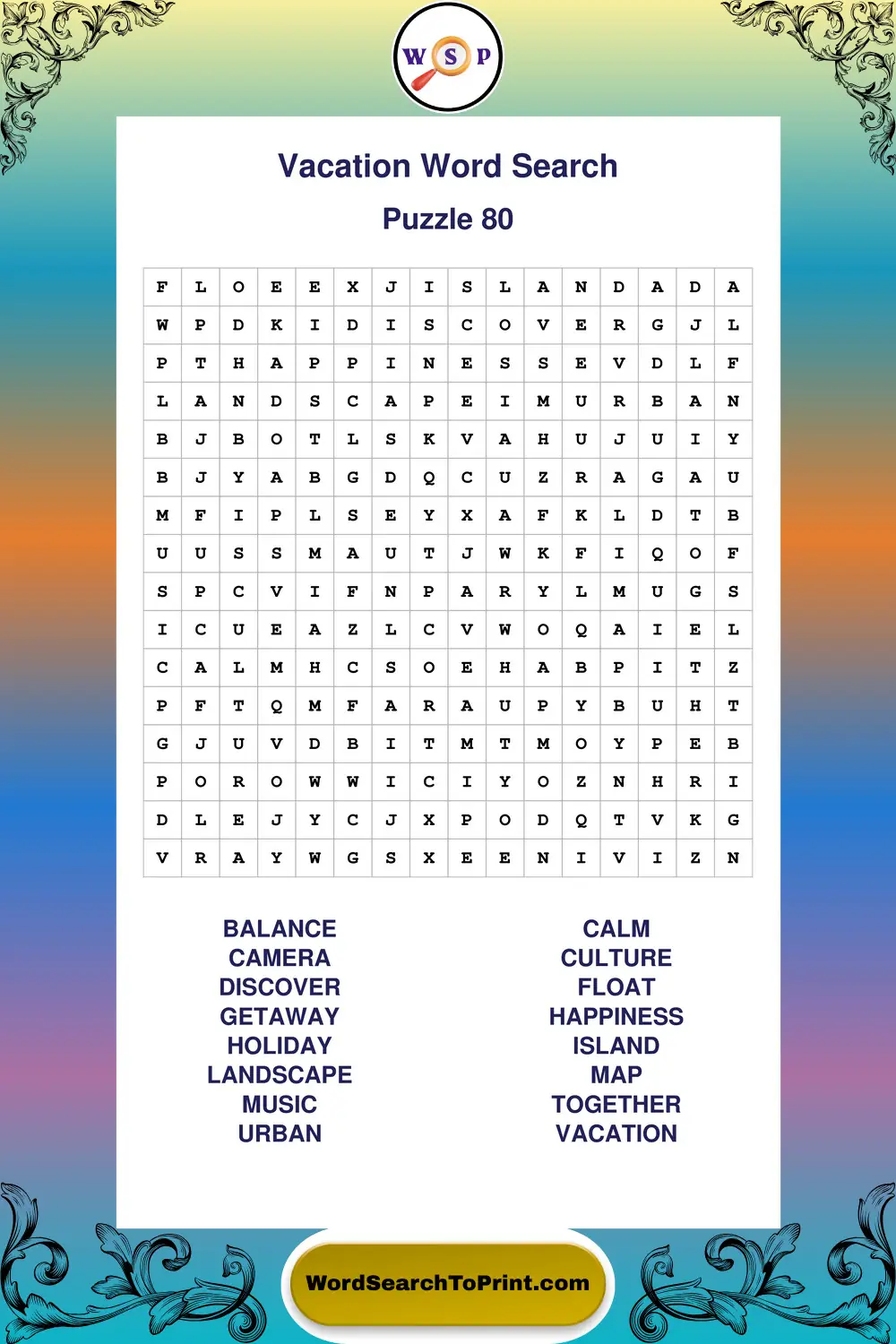 W S P

Vacation Word Search

Puzzle 80

| F | L | O | E | E | X | J | I | S | L | A | N | D | A | D | A |
|---|---|---|---|---|---|---|---|---|---|---|---|---|---|---|---|
| W | P | D | K | I | D | I | S | C | O | V | E | R | G | J | L |
| P | T | H | A | P | P | I | N | E | S | S | E | V | D | L | F |
| L | A | N | D | S | C | A | P | E | I | M | U | R | B | A | N |
| B | J | B | O | T | L | S | K | V | A | H | U | J | U | I | Y |
| B | J | Y | A | B | G | D | Q | C | U | Z | R | A | G | A | U |
| M | F | I | P | L | S | E | Y | X | A | F | K | L | D | T | B |
| U | U | S | S | M | A | U | T | J | W | K | F | I | Q | O | F |
| S | P | C | V | I | F | N | P | A | R | Y | L | M | U | G | S |
| I | C | U | E | A | Z | L | C | V | W | O | Q | A | I | E | L |
| C | A | L | M | H | C | S | O | E | H | A | B | P | I | T | Z |
| P | F | T | Q | M | F | A | R | A | U | P | Y | B | U | H | T |
| G | J | U | V | D | B | I | T | M | T | M | O | Y | P | E | B |
| P | O | R | O | W | W | I | C | I | Y | O | Z | N | H | R | I |
| D | L | E | J | Y | C | J | X | P | O | D | Q | T | V | K | G |
| V | R | A | Y | W | G | S | X | E | E | N | I | V | I | Z | N |

BALANCE
CAMERA
DISCOVER
GETAWAY
HOLIDAY
LANDSCAPE
MUSIC
URBAN

CALM
CULTURE
FLOAT
HAPPINESS
ISLAND
MAP
TOGETHER
VACATION

WordSearchToPrint.com